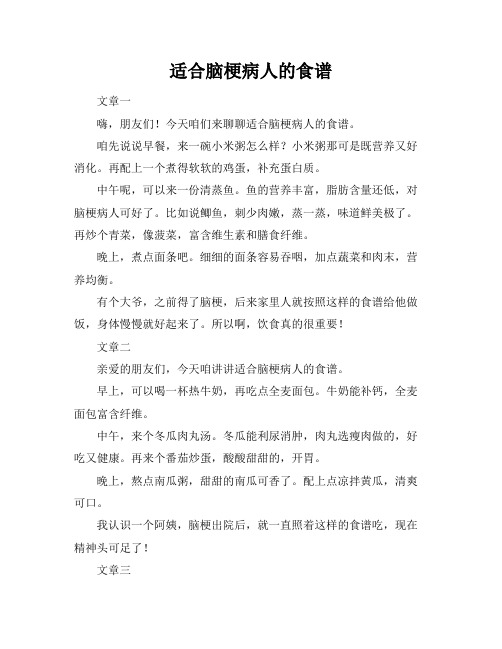 适合脑梗病人的食谱

文章一

嗨，朋友们！今天咱们来聊聊适合脑梗病人的食谱。

咱先说说早餐，来一碗小米粥怎么样？小米粥那可是既营养又好消化。再配上一个煮得软软的鸡蛋，补充蛋白质。

中午呢，可以来一份清蒸鱼。鱼的营养丰富，脂肪含量还低，对脑梗病人可好了。比如说鲫鱼，刺少肉嫩，蒸一蒸，味道鲜美极了。再炒个青菜，像菠菜，富含维生素和膳食纤维。

晚上，煮点面条吧。细细的面条容易吞咽，加点蔬菜和肉末，营养均衡。

有个大爷，之前得了脑梗，后来家里人就按照这样的食谱给他做饭，身体慢慢就好起来了。所以啊，饮食真的很重要！

文章二

亲爱的朋友们，今天咱讲讲适合脑梗病人的食谱。

早上，可以喝一杯热牛奶，再吃点全麦面包。牛奶能补钙，全麦面包富含纤维。

中午，来个冬瓜肉丸汤。冬瓜能利尿消肿，肉丸选瘦肉做的，好吃又健康。再来个番茄炒蛋，酸酸甜甜的，开胃。

晚上，熬点南瓜粥，甜甜的南瓜可香了。配上点凉拌黄瓜，清爽可口。

我认识一个阿姨，脑梗出院后，就一直照着这样的食谱吃，现在精神头可足了！

文章三